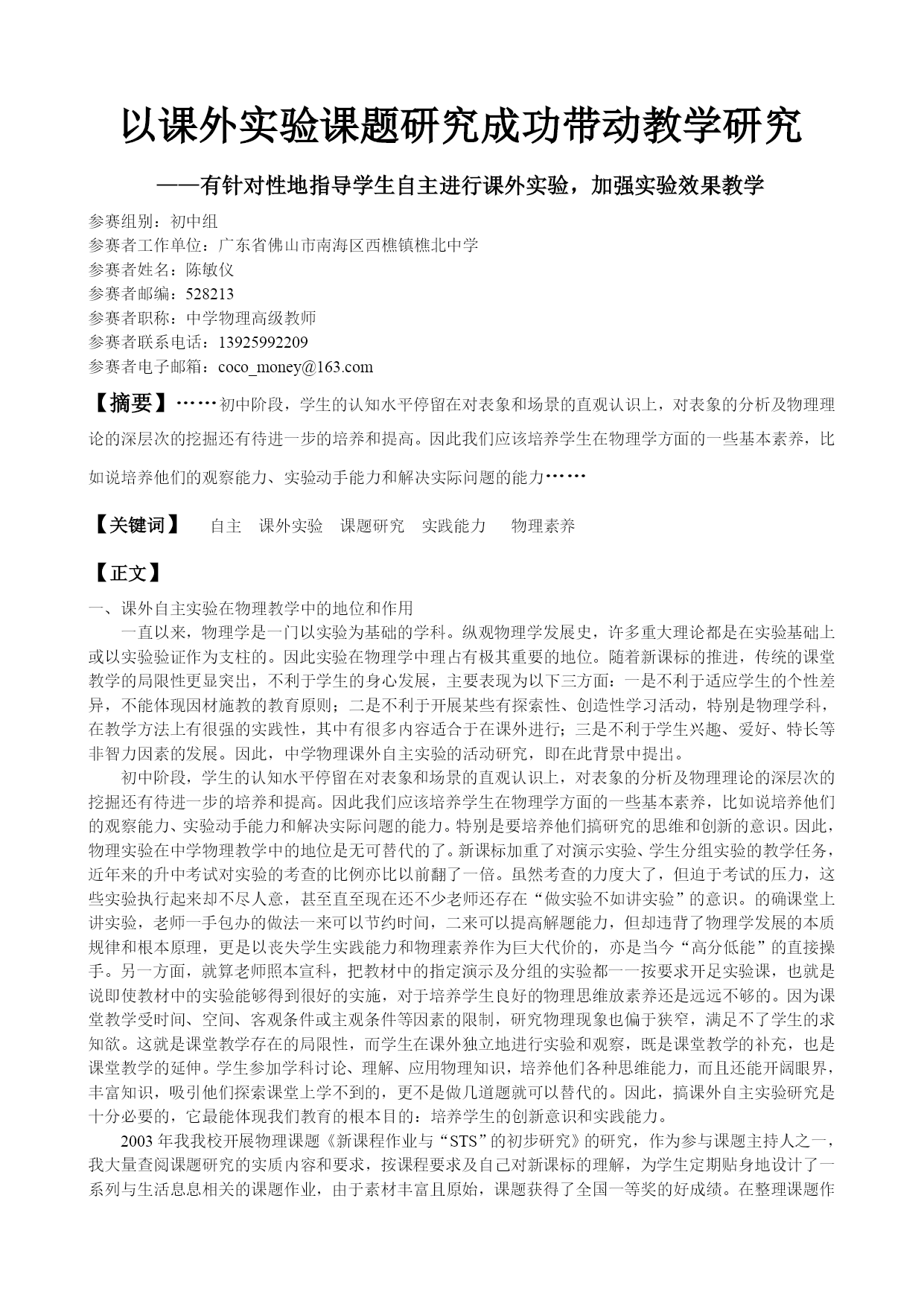 以课外实验课题研究成功带动教学研究

——有针对性地指导学生自主进行课外实验，加强实验效果教学

参赛组别：初中组
参赛者工作单位：广东省佛山市南海区西樵镇樵北中学
参赛者姓名：陈敏仪
参赛者邮编：528213
参赛者职称：中学物理高级教师
参赛者联系电话：13925992209
参赛者电子邮箱：coco_money@163.com

【摘要】……初中阶段，学生的认知水平停留在对表象和场景的直观认识上，对表象的分析及物理理论的深层次的挖掘还有待进一步的培养和提高。因此我们应该培养学生在物理学方面的一些基本素养，比如说培养他们的观察能力、实验动手能力和解决实际问题的能力……

【关键词】 自主 课外实验 课题研究 实践能力 物理素养

【正文】

一、课外自主实验在物理教学中的地位和作用

一直以来，物理学是一门以实验为基础的学科。纵观物理学发展史，许多重大理论都是在实验基础上或以实验验证作为支柱的。因此实验在物理学中理占有极其重要的地位。随着新课标的推进，传统的课堂教学的局限性更显突出，不利于学生的身心发展，主要表现为以下三方面：一是不利于适应学生的个性差异，不能体现因材施教的教育原则；二是不利于开展某些有探索性、创造性学习活动，特别是物理学科，在教学方法上有很强的实践性，其中有很多内容适合于在课外进行；三是不利于学生兴趣、爱好、特长等非智力因素的发展。因此，中学物理课外自主实验的活动研究，即在此背景中提出。

初中阶段，学生的认知水平停留在对表象和场景的直观认识上，对表象的分析及物理理论的深层次的挖掘还有待进一步的培养和提高。因此我们应该培养学生在物理学方面的一些基本素养，比如说培养他们的观察能力、实验动手能力和解决实际问题的能力。特别是要培养他们搞研究的思维和创新的意识。因此，物理实验在中学物理教学中的地位是无可替代的了。新课标加重了对演示实验、学生分组实验的教学任务，近年来的升中考试对实验的考查的比例亦比以前翻了一倍。虽然考查的力度大了，但迫于考试的压力，这些实验执行起来却不尽人意，甚至直至现在还不少老师还存在“做实验不如讲实验”的意识。的确课堂上讲实验，老师一手包办的做法一来可以节约时间，二来可以提高解题能力，但却违背了物理学发展的本质规律和根本原理，更是以丧失学生实践能力和物理素养作为巨大代价的，亦是当今“高分低能”的直接操手。另一方面，就算老师照本宣科，把教材中的指定演示及分组的实验都一一按要求开足实验课，也就是说即使教材中的实验能够得到很好的实施，对于培养学生良好的物理思维放素养还是远远不够的。因为课堂教学受时间、空间、客观条件或主观条件等因素的限制，研究物理现象也偏于狭窄，满足不了学生的求知欲。这就是课堂教学存在的局限性，而学生在课外独立地进行实验和观察，既是课堂教学的补充，也是课堂教学的延伸。学生参加学科讨论、理解、应用物理知识，培养他们各种思维能力，而且还能开阔眼界，丰富知识，吸引他们探索课堂上学不到的，更不是做几道题就可以替代的。因此，搞课外自主实验研究是十分必要的，它最能体现我们教育的根本目的：培养学生的创新意识和实践能力。

2003年我我校开展物理课题《新课程作业与“STS”的初步研究》的研究，作为参与课题主持人之一，我大量查阅课题研究的实质内容和要求，按课程要求及自己对新课标的理解，为学生定期贴身地设计了一系列与生活息息相关的课题作业，由于素材丰富且原始，课题获得了全国一等奖的好成绩。在整理课题作